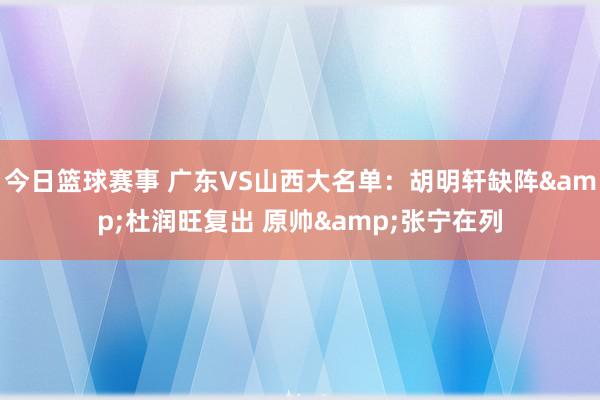 今日篮球赛事 广东VS山西大名单：胡明轩缺阵&amp;杜润旺复出 原帅&amp;张宁在列